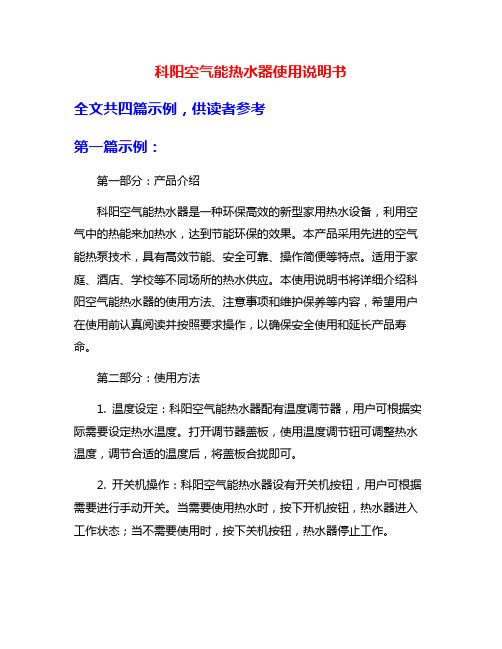 科阳空气能热水器使用说明书

全文共四篇示例，供读者参考

第一篇示例：

第一部分：产品介绍

科阳空气能热水器是一种环保高效的新型家用热水设备，利用空气中的热能来加热水，达到节能环保的效果。本产品采用先进的空气能热泵技术，具有高效节能、安全可靠、操作简便等特点。适用于家庭、酒店、学校等不同场所的热水供应。本使用说明书将详细介绍科阳空气能热水器的使用方法、注意事项和维护保养等内容，希望用户在使用前认真阅读并按照要求操作，以确保安全使用和延长产品寿命。

第二部分：使用方法

1. 温度设定：科阳空气能热水器配有温度调节器，用户可根据实际需要设定热水温度。打开调节器盖板，使用温度调节钮可调整热水温度，调节合适的温度后，将盖板合拢即可。

2. 开关机操作：科阳空气能热水器设有开关机按钮，用户可根据需要进行手动开关。当需要使用热水时，按下开机按钮，热水器进入工作状态；当不需要使用时，按下关机按钮，热水器停止工作。